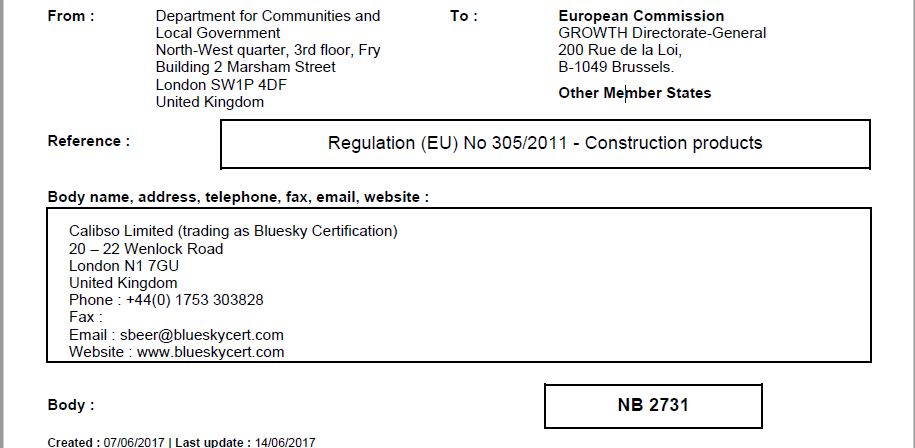 From :

Department for Communities and Local Government
North-West quarter, 3rd floor, Fry Building 2 Marsham Street
London SW1P 4DF
United Kingdom

To :

European Commission
GROWTH Directorate-General
200 Rue de la Loi,
B-1049 Brussels.

Other Member States

Reference :

Regulation (EU) No 305/2011 - Construction products

Body name, address, telephone, fax, email, website :

Calibso Limited (trading as Bluesky Certification)
20 – 22 Wenlock Road
London N1 7GU
United Kingdom
Phone : +44(0) 1753 303828
Fax :
Email : sbeer@blueskycert.com
Website : www.blueskycert.com

Body :

NB 2731

Created : 07/06/2017 | Last update : 14/06/2017